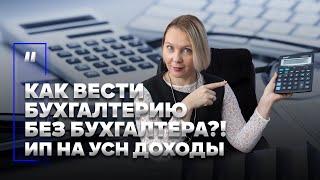 "
КАК ВЕСТИ БУХГАЛТЕРИЮ БЕЗ БУХГАЛТЕРА?! ИП НА УСН ДОХОДЫ